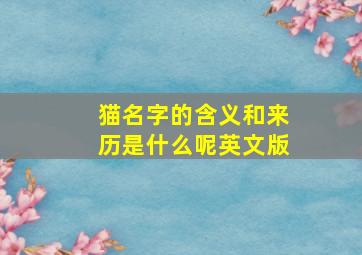 猫名字的含义和来历是什么呢英文版